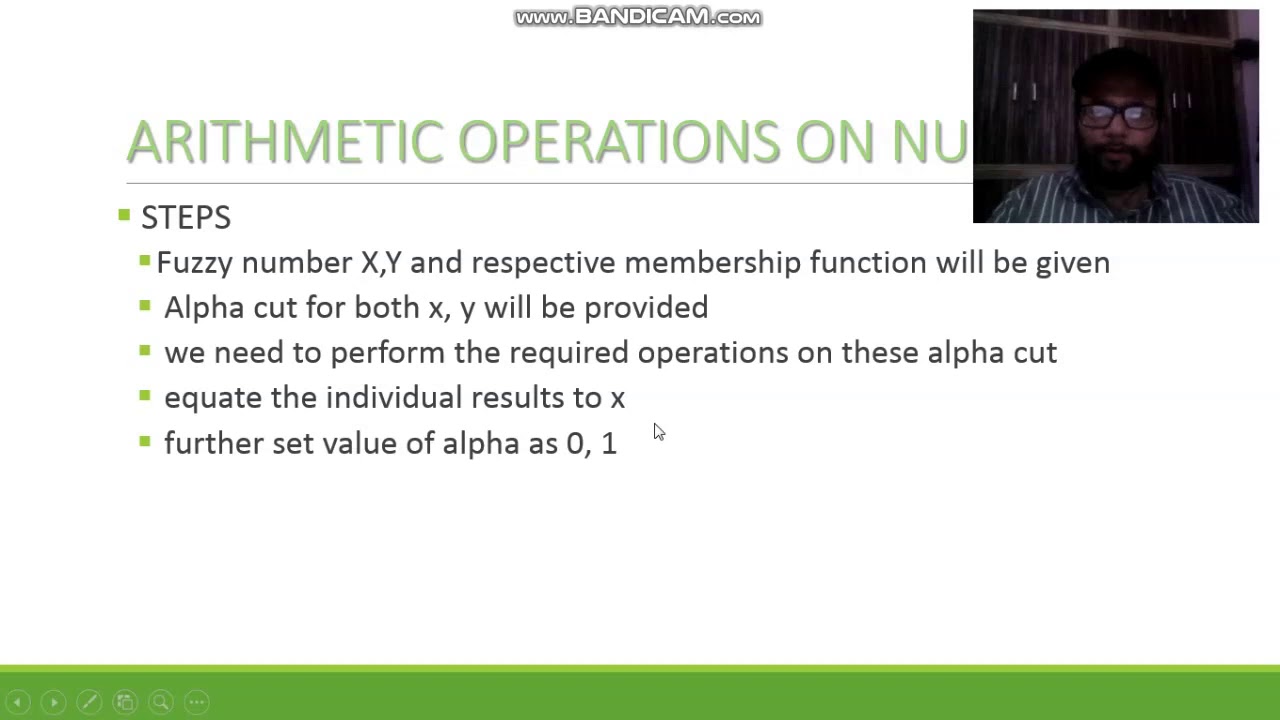 www.BANDICAM.com

ARITHMETIC OPERATIONS ON NU

STEPS
Fuzzy number X,Y and respective membership function will be given
Alpha cut for both x, y will be provided
we need to perform the required operations on these alpha cut
equate the individual results to x
further set value of alpha as 0, 1